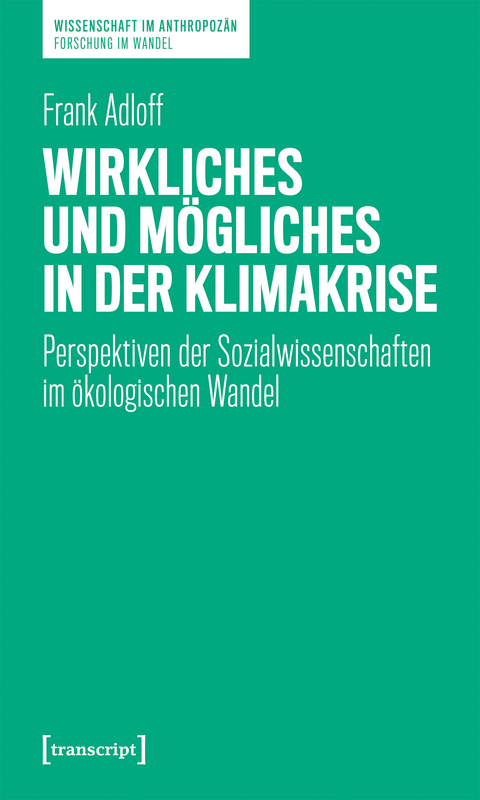 WISSENSCHAFT IM ANTHROPOZÄN
FORSCHUNG IM WANDEL

Frank Adloff

WIRKLICHES UND MÖGLICHES IN DER KLIMAKRISE

Perspektiven der Sozialwissenschaften im ökologischen Wandel

[transcript]